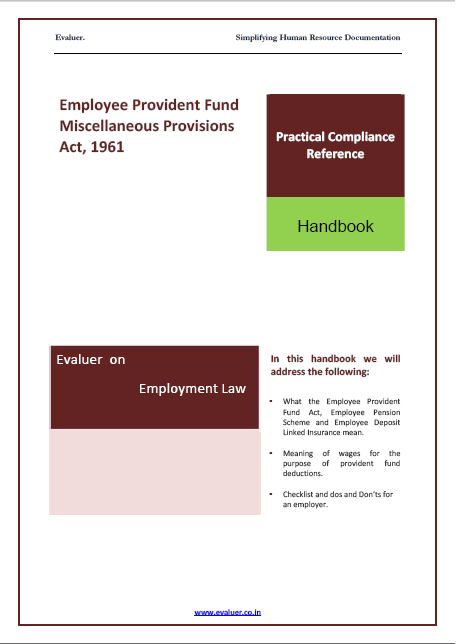 Evaluer.

Simplifying Human Resource Documentation

Employee Provident Fund Miscellaneous Provisions Act, 1961

Practical Compliance Reference

Handbook

Evaluer on

Employment Law

In this handbook we will address the following:

• What the Employee Provident Fund Act, Employee Pension Scheme and Employee Deposit Linked Insurance mean.

• Meaning of wages for the purpose of provident fund deductions.

• Checklist and dos and Don'ts for an employer.

www.evaluer.co.in